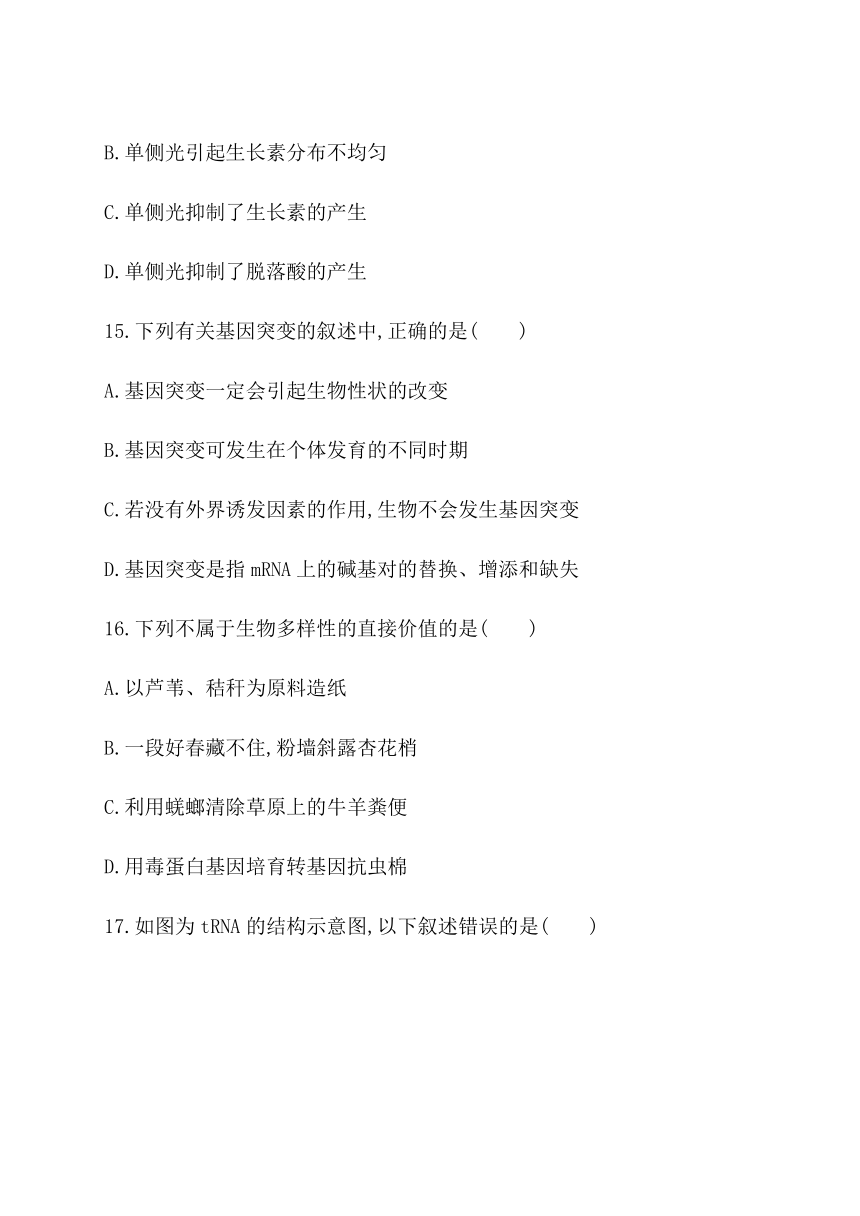 B.单侧光引起生长素分布不均匀

C.单侧光抑制了生长素的产生

D.单侧光抑制了脱落酸的产生

15.下列有关基因突变的叙述中,正确的是(　　)

A.基因突变一定会引起生物性状的改变

B.基因突变可发生在个体发育的不同时期

C.若没有外界诱发因素的作用,生物不会发生基因突变

D.基因突变是指mRNA上的碱基对的替换、增添和缺失

16.下列不属于生物多样性的直接价值的是(　　)

A.以芦苇、秸秆为原料造纸

B.一段好春藏不住,粉墙斜露杏花梢

C.利用蜣螂清除草原上的牛羊粪便

D.用毒蛋白基因培育转基因抗虫棉

17.如图为tRNA的结构示意图,以下叙述错误的是(　　)